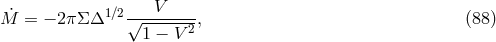 $\dot{M} = -2\pi\Sigma\Delta^{1/2}\frac{V}{\sqrt{1-V^2}},$ (88)